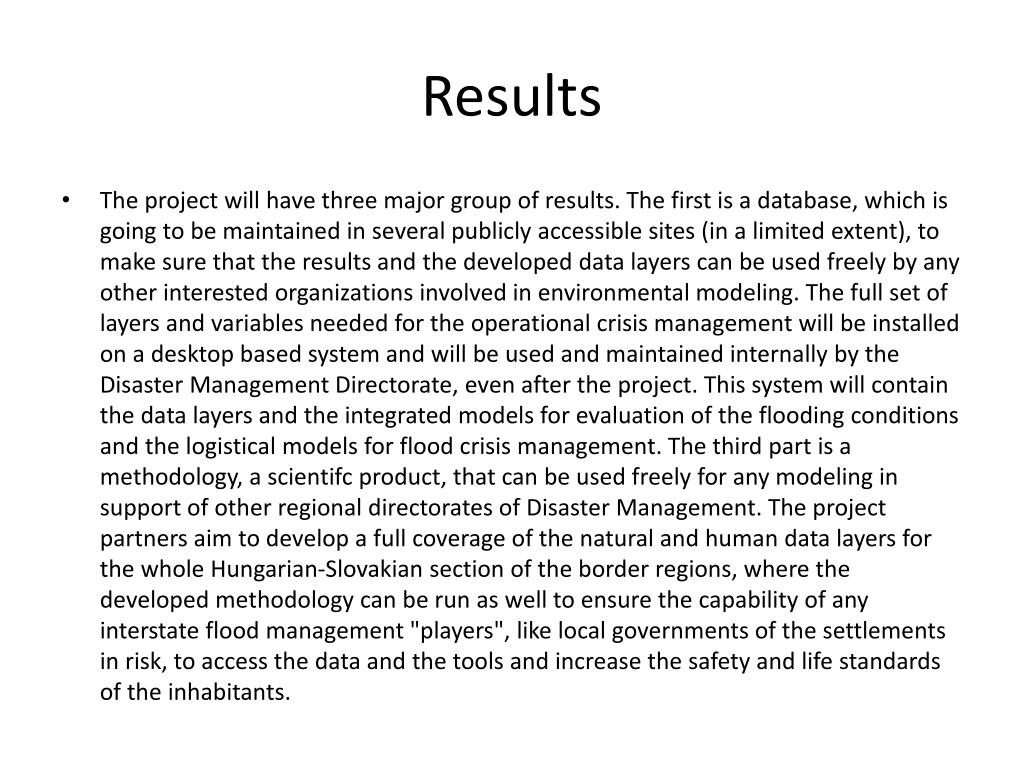 Results

• The project will have three major group of results. The first is a database, which is going to be maintained in several publicly accessible sites (in a limited extent), to make sure that the results and the developed data layers can be used freely by any other interested organizations involved in environmental modeling. The full set of layers and variables needed for the operational crisis management will be installed on a desktop based system and will be used and maintained internally by the Disaster Management Directorate, even after the project. This system will contain the data layers and the integrated models for evaluation of the flooding conditions and the logistical models for flood crisis management. The third part is a methodology, a scientifc product, that can be used freely for any modeling in support of other regional directorates of Disaster Management. The project partners aim to develop a full coverage of the natural and human data layers for the whole Hungarian-Slovakian section of the border regions, where the developed methodology can be run as well to ensure the capability of any interstate flood management "players", like local governments of the settlements in risk, to access the data and the tools and increase the safety and life standards of the inhabitants.